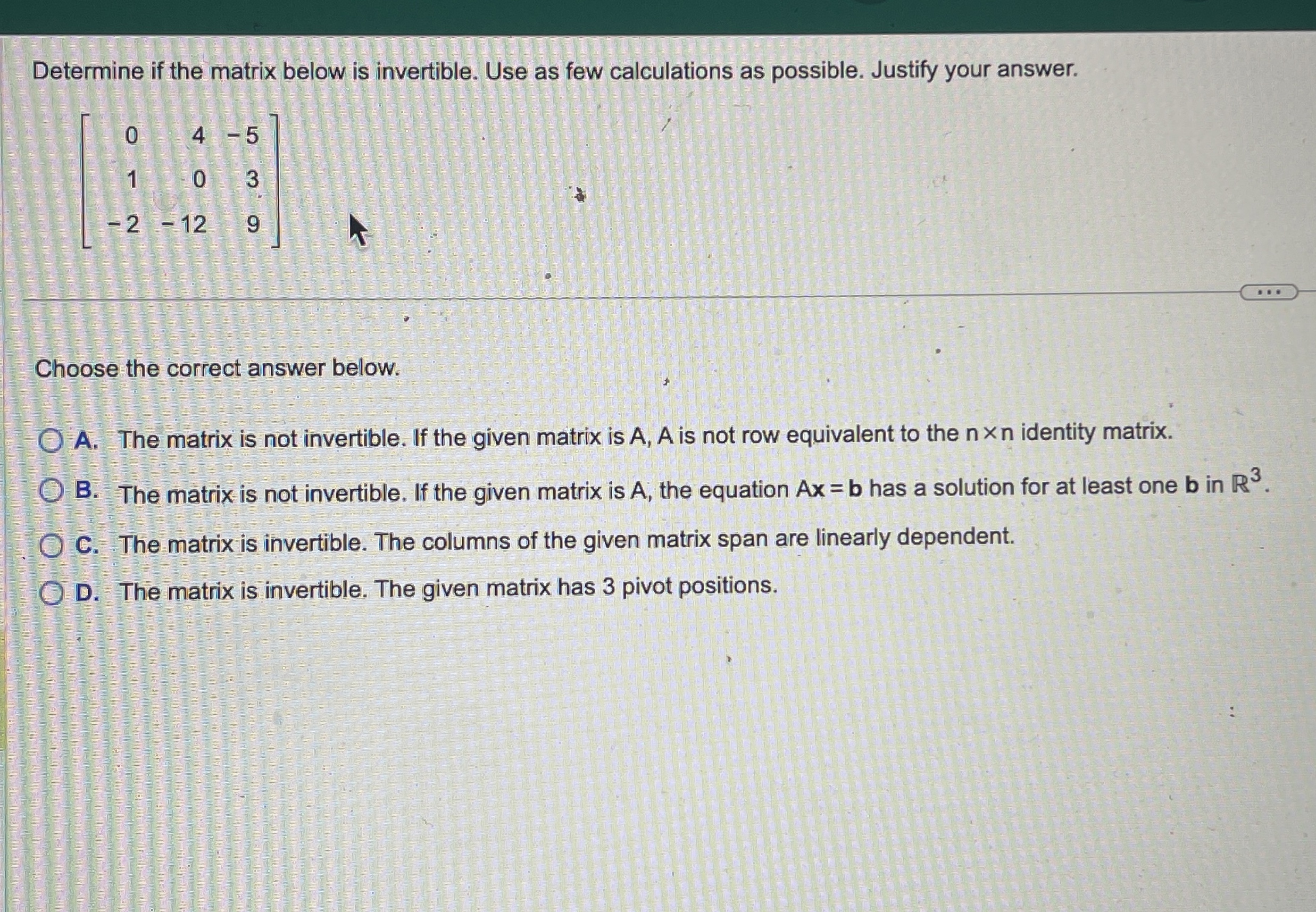 Determine if the matrix below is invertible. Use as few calculations as possible. Justify your answer.

$\begin{bmatrix} 0 & 4 & -5 \\ 1 & 0 & 3 \\ -2 & -12 & 9 \end{bmatrix}$

...

Choose the correct answer below.

A. The matrix is not invertible. If the given matrix is A, A is not row equivalent to the $n \times n$ identity matrix.

B. The matrix is not invertible. If the given matrix is A, the equation $A\mathbf{x} = \mathbf{b}$ has a solution for at least one $\mathbf{b}$ in $\mathbb{R}^3$.

C. The matrix is invertible. The columns of the given matrix span are linearly dependent.

D. The matrix is invertible. The given matrix has 3 pivot positions.